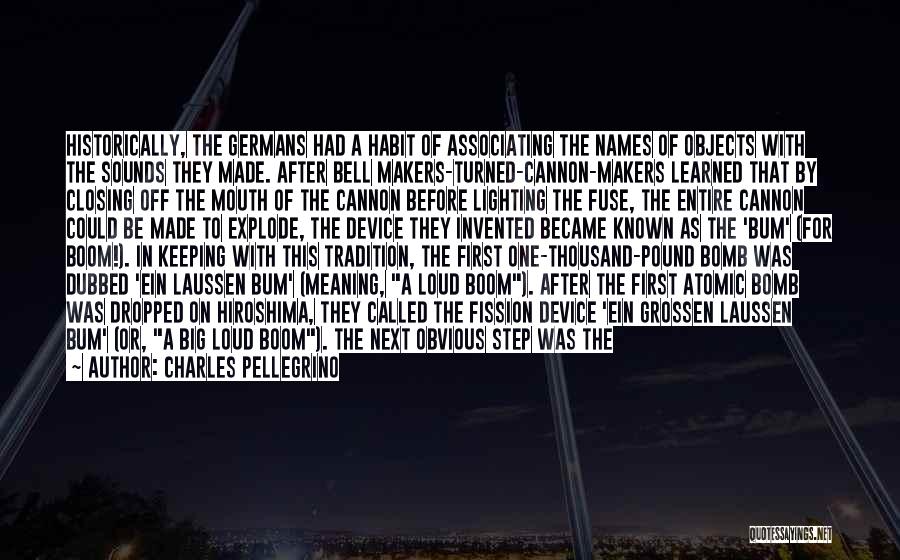 HISTORICALLY, THE GERMANS HAD A HABIT OF ASSOCIATING THE NAMES OF OBJECTS WITH THE SOUNDS THEY MADE. AFTER BELL MAKERS-TURNED-CANNON-MAKERS LEARNED THAT BY CLOSING OFF THE MOUTH OF THE CANNON BEFORE LIGHTING THE FUSE, THE ENTIRE CANNON COULD BE MADE TO EXPLODE, THE DEVICE THEY INVENTED BECAME KNOWN AS THE 'BUM' (FOR BOOM!). IN KEEPING WITH THIS TRADITION, THE FIRST ONE-THOUSAND-POUND BOMB WAS DUBBED 'EIN LAUSSEN BUM' (MEANING, "A LOUD BOOM"). AFTER THE FIRST ATOMIC BOMB WAS DROPPED ON HIROSHIMA, THEY CALLED THE FISSION DEVICE 'EIN GROSSEN LAUSSEN BUM' (OR, "A BIG LOUD BOOM"). THE NEXT OBVIOUS STEP WAS THE

~ AUTHOR: CHARLES PELLEGRINO

QUOTESSAYINGS.NET